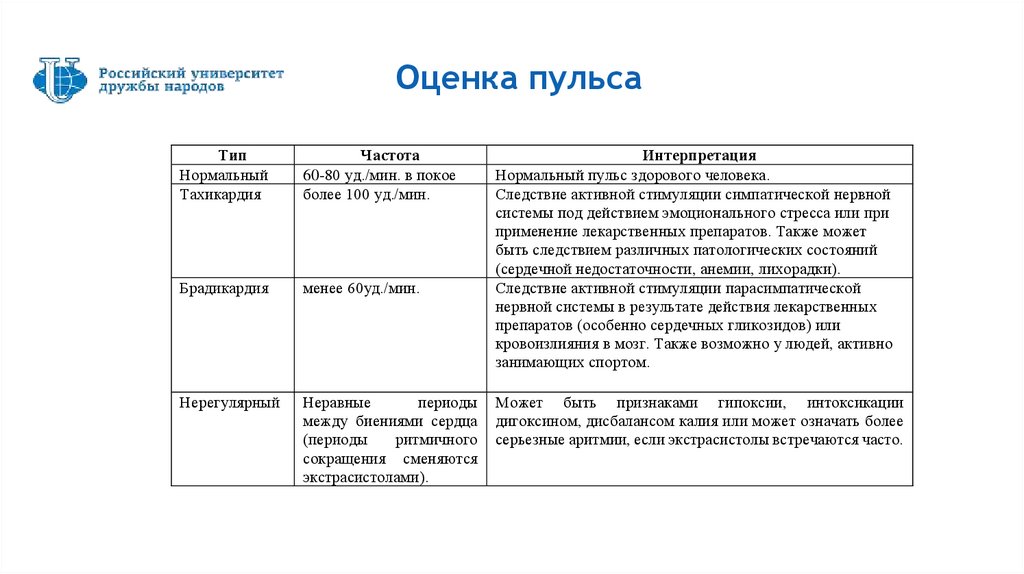 Российский университет дружбы народов

Оценка пульса

| Тип | Частота | Интерпретация |
|---|---|---|
| Нормальный | 60-80 уд./мин. в покое | Нормальный пульс здорового человека. |
| Тахикардия | более 100 уд./мин. | Следствие активной стимуляции симпатической нервной системы под действием эмоционального стресса или при применение лекарственных препаратов. Также может быть следствием различных патологических состояний (сердечной недостаточности, анемии, лихорадки). |
| Брадикардия | менее 60уд./мин. | Следствие активной стимуляции парасимпатической нервной системы в результате действия лекарственных препаратов (особенно сердечных гликозидов) или кровоизлияния в мозг. Также возможно у людей, активно занимающих спортом. |
| Нерегулярный | Неравные периоды между биениями сердца (периоды ритмичного сокращения сменяются экстрасистолами). | Может быть признаками гипоксии, интоксикации дигоксином, дисбалансом калия или может означать более серьезные аритмии, если экстрасистолы встречаются часто. |